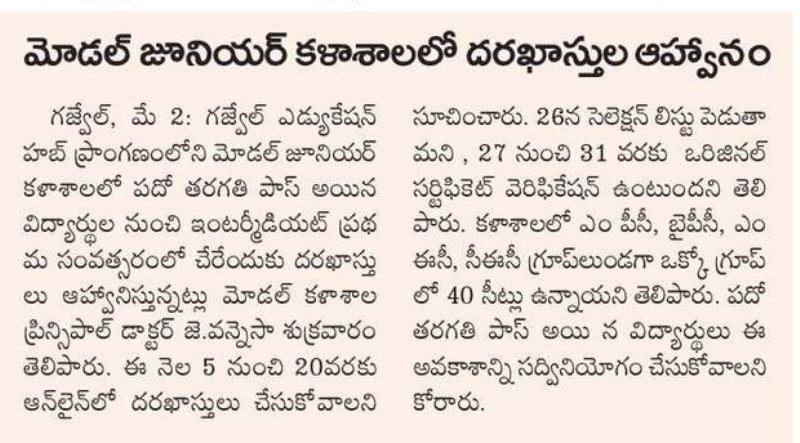 మోడల్ జూనియర్ కళాశాలలో దరఖాస్తుల ఆహ్వానం

గజ్వేల్, మే 2: గజ్వేల్ ఎడ్యుకేషన్ హబ్ ప్రాంగణంలోని మోడల్ జూనియర్ కళాశాలలో పదో తరగతి పాస్ అయిన విద్యార్థుల నుంచి ఇంటర్మీడియట్ ప్రథమ సంవత్సరంలో చేరేందుకు దరఖాస్తులు ఆహ్వానిస్తున్నట్లు మోడల్ కళాశాల ప్రిన్సిపాల్ డాక్టర్ జె.వన్నెసా శుక్రవారం తెలిపారు. ఈ నెల 5 నుంచి 20వరకు ఆన్‌లైన్‌లో దరఖాస్తులు చేసుకోవాలని సూచించారు. 26న సెలెక్షన్ లిస్టు పెడుతామని , 27 నుంచి 31 వరకు ఒరిజినల్ సర్టిఫికెట్ వెరిఫికేషన్ ఉంటుందని తెలిపారు. కళాశాలలో ఎం పీసీ, బైపీసీ, ఎంఈసీ, సీఈసీ గ్రూప్‌లుండగా ఒక్కో గ్రూప్‌లో 40 సీట్లు ఉన్నాయని తెలిపారు. పదో తరగతి పాస్ అయి న విద్యార్థులు ఈ అవకాశాన్ని సద్వినియోగం చేసుకోవాలని కోరారు.